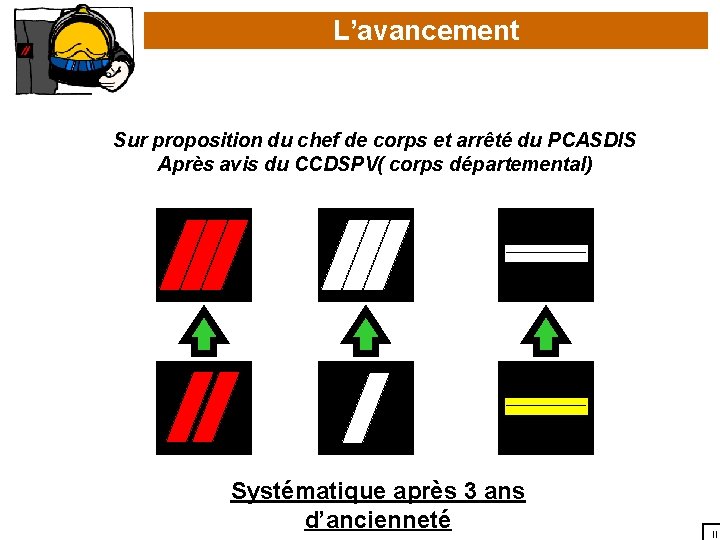 L'avancement

Sur proposition du chef de corps et arrêté du PCASDIS
Après avis du CCDSPV( corps départemental)

Systématique après 3 ans d'ancienneté